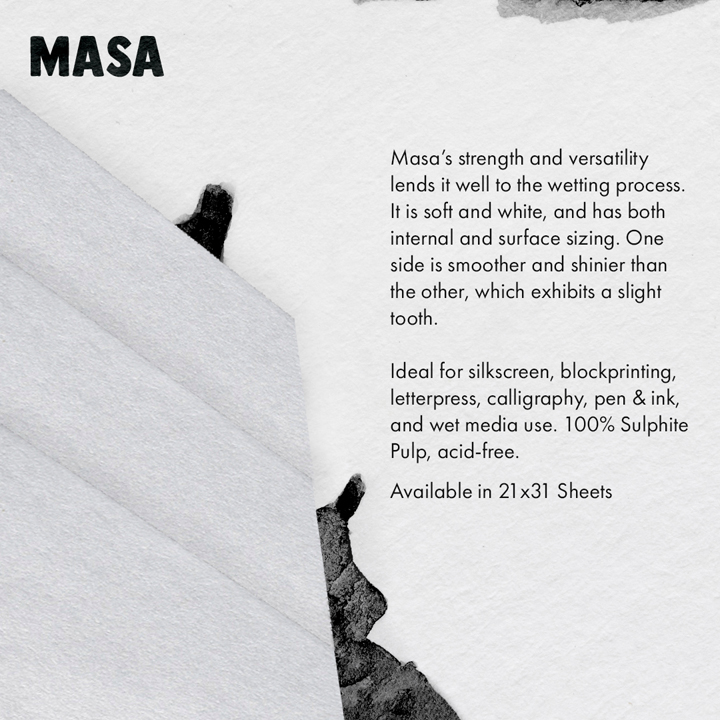 MASA

Masa's strength and versatility lends it well to the wetting process. It is soft and white, and has both internal and surface sizing. One side is smoother and shinier than the other, which exhibits a slight tooth.

Ideal for silkscreen, blockprinting, letterpress, calligraphy, pen & ink, and wet media use. 100% Sulphite Pulp, acid-free.

Available in 21x31 Sheets